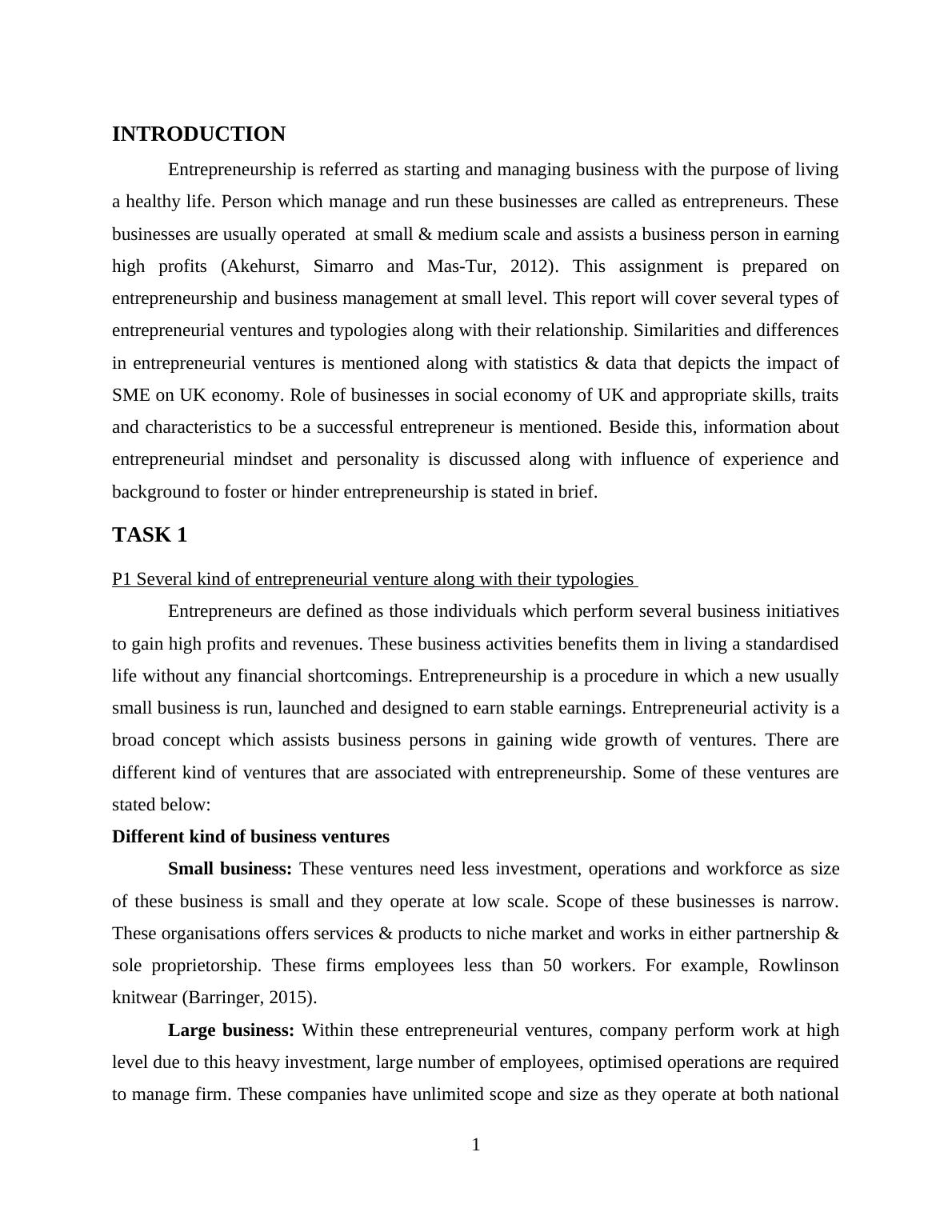 INTRODUCTION

Entrepreneurship is referred as starting and managing business with the purpose of living a healthy life. Person which manage and run these businesses are called as entrepreneurs. These businesses are usually operated at small & medium scale and assists a business person in earning high profits (Akehurst, Simarro and Mas-Tur, 2012). This assignment is prepared on entrepreneurship and business management at small level. This report will cover several types of entrepreneurial ventures and typologies along with their relationship. Similarities and differences in entrepreneurial ventures is mentioned along with statistics & data that depicts the impact of SME on UK economy. Role of businesses in social economy of UK and appropriate skills, traits and characteristics to be a successful entrepreneur is mentioned. Beside this, information about entrepreneurial mindset and personality is discussed along with influence of experience and background to foster or hinder entrepreneurship is stated in brief.

TASK 1

P1 Several kind of entrepreneurial venture along with their typologies

Entrepreneurs are defined as those individuals which perform several business initiatives to gain high profits and revenues. These business activities benefits them in living a standardised life without any financial shortcomings. Entrepreneurship is a procedure in which a new usually small business is run, launched and designed to earn stable earnings. Entrepreneurial activity is a broad concept which assists business persons in gaining wide growth of ventures. There are different kind of ventures that are associated with entrepreneurship. Some of these ventures are stated below:

Different kind of business ventures

Small business: These ventures need less investment, operations and workforce as size of these business is small and they operate at low scale. Scope of these businesses is narrow. These organisations offers services & products to niche market and works in either partnership & sole proprietorship. These firms employees less than 50 workers. For example, Rowlinson knitwear (Barringer, 2015).

Large business: Within these entrepreneurial ventures, company perform work at high level due to this heavy investment, large number of employees, optimised operations are required to manage firm. These companies have unlimited scope and size as they operate at both national

1